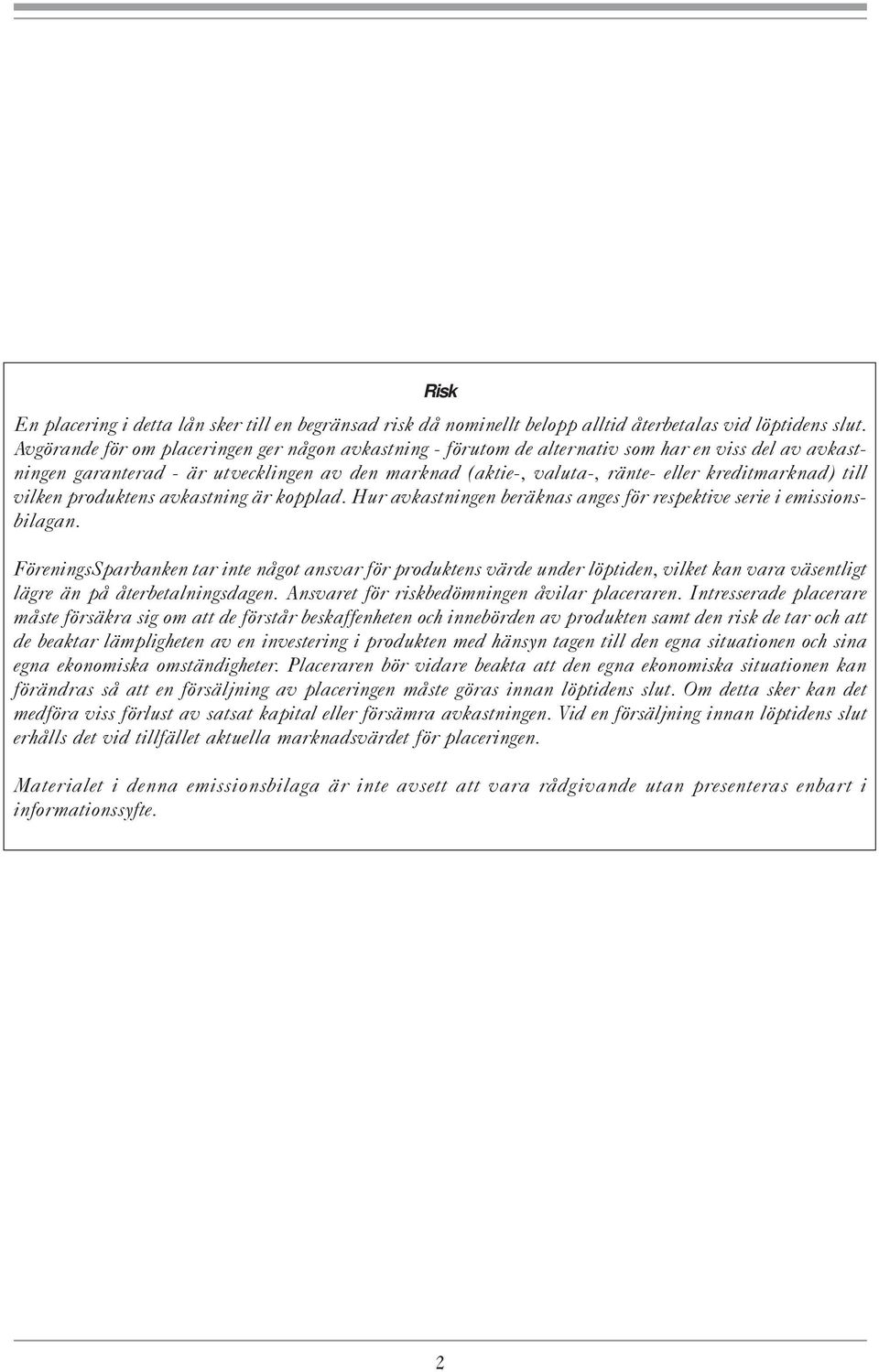 Risk

En placering i detta lån sker till en begränsad risk då nominellt belopp alltid återbetalas vid löptidens slut. Avgörande för om placeringen ger någon avkastning - förutom de alternativ som har en viss del av avkastningen garanterad - är utvecklingen av den marknad (aktie-, valuta-, ränte- eller kreditmarknad) till vilken produktens avkastning är kopplad. Hur avkastningen beräknas anges för respektive serie i emissionsbilagan.

FöreningsSparbanken tar inte något ansvar för produktens värde under löptiden, vilket kan vara väsentligt lägre än på återbetalningsdagen. Ansvaret för riskbedömningen åvilar placeraren. Intresserade placerare måste försäkra sig om att de förstår beskaffenheten och innebörden av produkten samt den risk de tar och att de beaktar lämpligheten av en investering i produkten med hänsyn tagen till den egna situationen och sina egna ekonomiska omständigheter. Placeraren bör vidare beakta att den egna ekonomiska situationen kan förändras så att en försäljning av placeringen måste göras innan löptidens slut. Om detta sker kan det medföra viss förlust av satsat kapital eller försämra avkastningen. Vid en försäljning innan löptidens slut erhålls det vid tillfället aktuella marknadsvärdet för placeringen.

Materialet i denna emissionsbilaga är inte avsett att vara rådgivande utan presenteras enbart i informationssyfte.

2